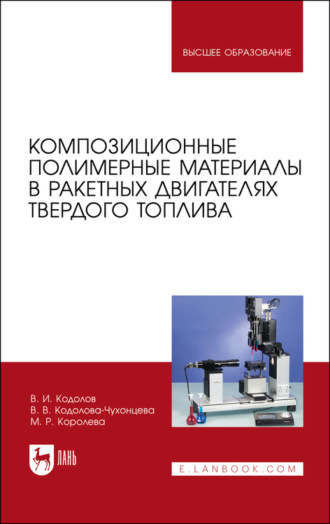 ВЫСШЕЕ ОБРАЗОВАНИЕ

КОМПОЗИЦИОННЫЕ ПОЛИМЕРНЫЕ МАТЕРИАЛЫ В РАКЕТНЫХ ДВИГАТЕЛЯХ ТВЕРДОГО ТОПЛИВА

В. И. Кодолов
В. В. Кодолова-Чухонцева
М. Р. Королева

ЛАНЬ

E.LANBOOK.COM